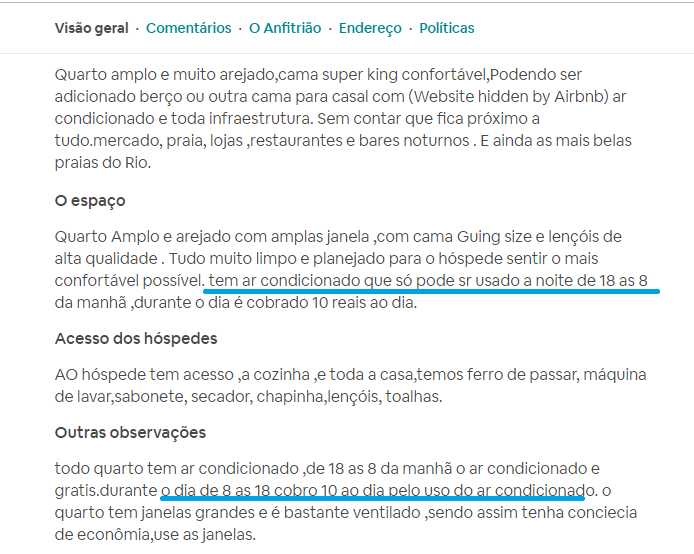 Visão geral · Comentários · O Anfitrião · Endereço · Políticas

Quarto amplo e muito arejado,cama super king confortável,Podendo ser adicionado berço ou outra cama para casal com (Website hidden by Airbnb) ar condicionado e toda infraestrutura. Sem contar que fica próximo a tudo.mercado, praia, lojas ,restaurantes e bares noturnos . E ainda as mais belas praias do Rio.

O espaço

Quarto Amplo e arejado com amplas janela ,com cama Guing size e lençóis de alta qualidade . Tudo muito limpo e planejado para o hóspede sentir o mais confortável possível. tem ar condicionado que só pode sr usado a noite de 18 as 8 da manhã ,durante o dia é cobrado 10 reais ao dia.

Acesso dos hóspedes

AO hóspede tem acesso ,a cozinha ,e toda a casa,temos ferro de passar, máquina de lavar,sabonete, secador, chapinha,lençóis, toalhas.

Outras observações

todo quarto tem ar condicionado ,de 18 as 8 da manhã o ar condicionado e gratis.durante o dia de 8 as 18 cobro 10 ao dia pelo uso do ar condicionado. o quarto tem janelas grandes e é bastante ventilado ,sendo assim tenha conciecia de econômia,use as janelas.